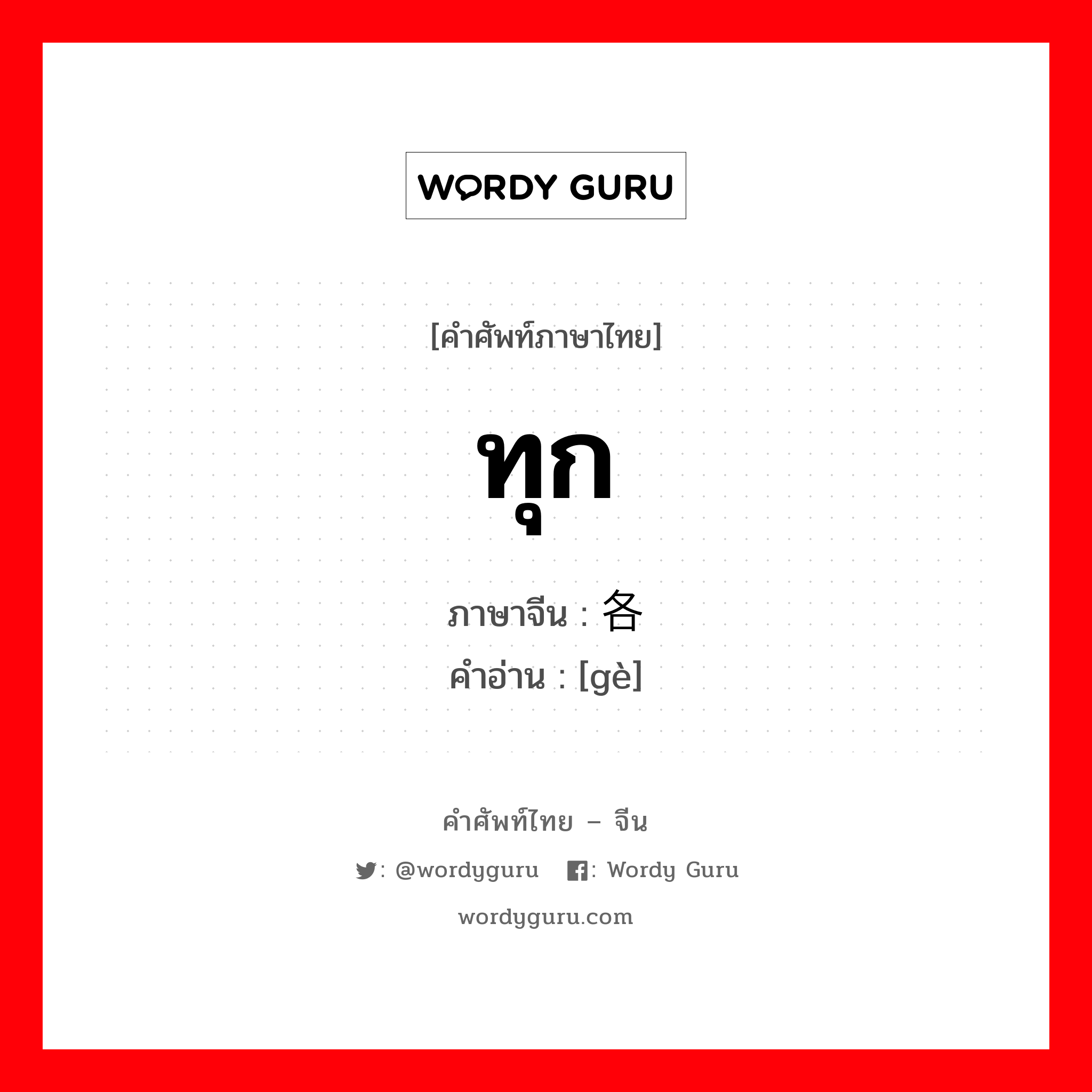 WORDY GURU

[คำศัพท์ภาษาไทย]

ทุก

ภาษาจีน : 各
คำอ่าน : [gè]

คำศัพท์ไทย – จีน

: @wordyguru : Wordy Guru

wordyguru.com